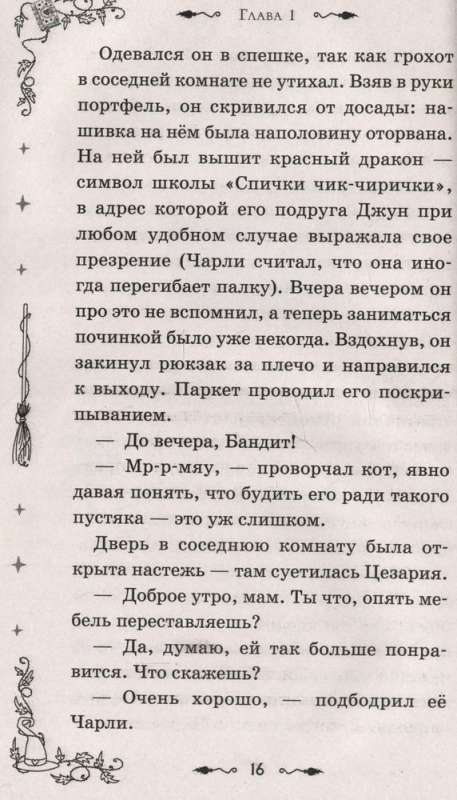 Глава 1

Одевался он в спешке, так как грохот в соседней комнате не утихал. Взяв в руки портфель, он скривился от досады: нашивка на нём была наполовину оторвана. На ней был вышит красный дракон — символ школы «Спички чик-чирички», в адрес которой его подруга Джун при любом удобном случае выражала свое презрение (Чарли считал, что она иногда перегибает палку). Вчера вечером он про это не вспомнил, а теперь заниматься починкой было уже некогда. Вздохнув, он закинул рюкзак за плечо и направился к выходу. Паркет проводил его поскрипыванием.

— До вечера, Бандит!

— Мр-р-мяу, — проворчал кот, явно давая понять, что будить его ради такого пустяка — это уж слишком.

Дверь в соседнюю комнату была открыта настежь — там суетилась Цезария.

— Доброе утро, мам. Ты что, опять мебель переставляешь?

— Да, думаю, ей так больше понравится. Что скажешь?

— Очень хорошо, — подбодрил её Чарли.

16